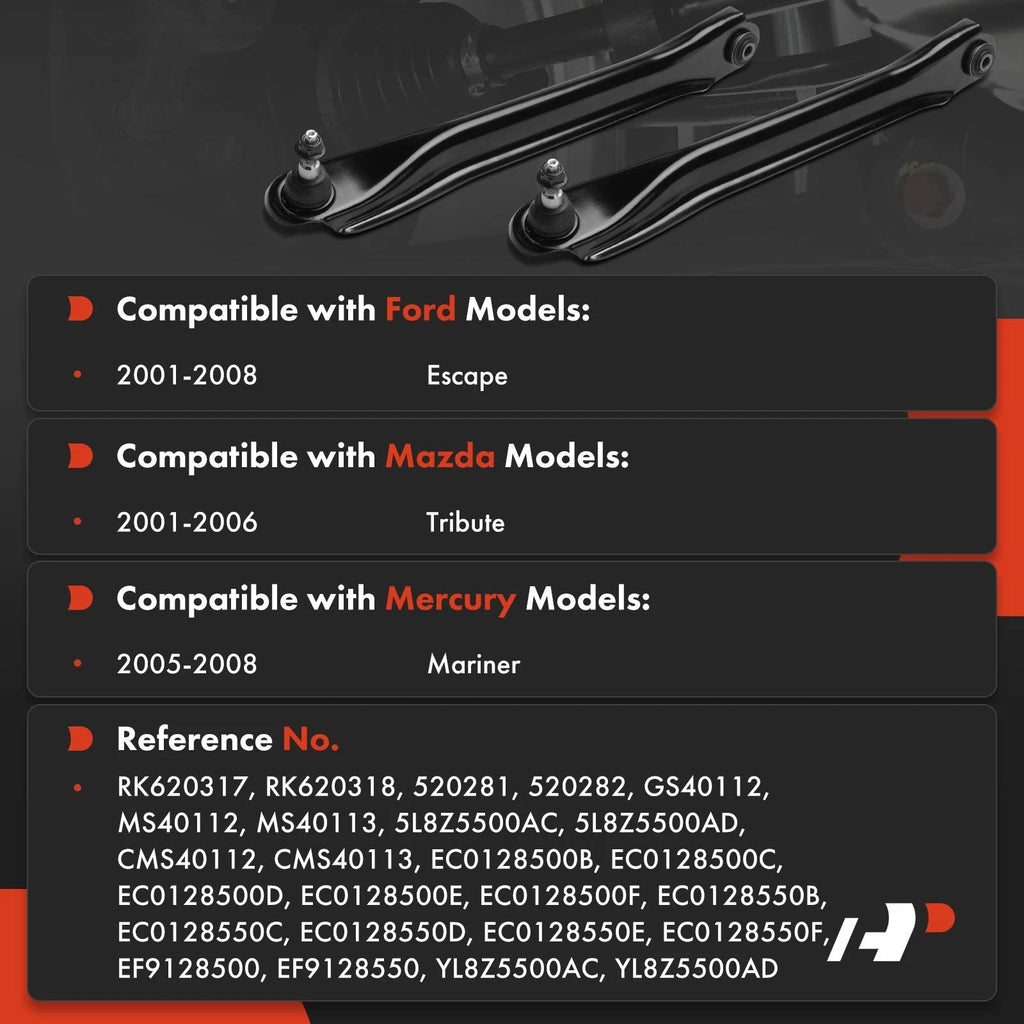 Compatible with Ford Models:

• 2001-2008 Escape

Compatible with Mazda Models:

• 2001-2006 Tribute

Compatible with Mercury Models:

• 2005-2008 Mariner

Reference No.

• RK620317, RK620318, 520281, 520282, GS40112, MS40112, MS40113, 5L8Z5500AC, 5L8Z5500AD, CMS40112, CMS40113, EC0128500B, EC0128500C, EC0128500D, EC0128500E, EC0128500F, EC0128550B, EC0128550C, EC0128550D, EC0128550E, EC0128550F, EF9128500, EF9128550, YL8Z5500AC, YL8Z5500AD